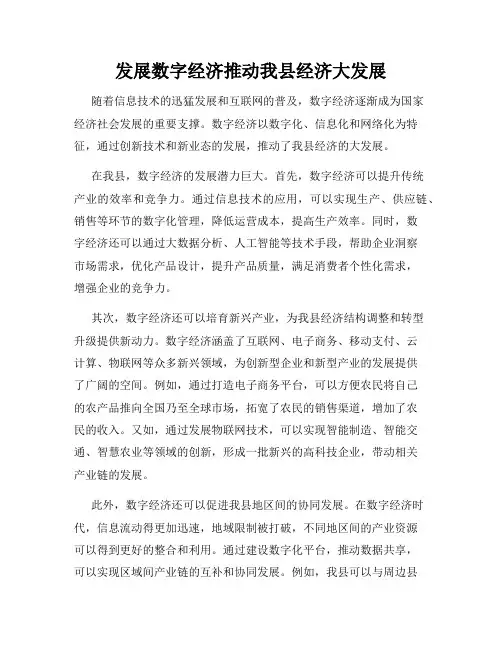 发展数字经济推动我县经济大发展

随着信息技术的迅猛发展和互联网的普及，数字经济逐渐成为国家经济社会发展的重要支撑。数字经济以数字化、信息化和网络化为特征，通过创新技术和新业态的发展，推动了我县经济的大发展。

在我县，数字经济的发展潜力巨大。首先，数字经济可以提升传统产业的效率和竞争力。通过信息技术的应用，可以实现生产、供应链、销售等环节的数字化管理，降低运营成本，提高生产效率。同时，数字经济还可以通过大数据分析、人工智能等技术手段，帮助企业洞察市场需求，优化产品设计，提升产品质量，满足消费者个性化需求，增强企业的竞争力。

其次，数字经济还可以培育新兴产业，为我县经济结构调整和转型升级提供新动力。数字经济涵盖了互联网、电子商务、移动支付、云计算、物联网等众多新兴领域，为创新型企业和新型产业的发展提供了广阔的空间。例如，通过打造电子商务平台，可以方便农民将自己的农产品推向全国乃至全球市场，拓宽了农民的销售渠道，增加了农民的收入。又如，通过发展物联网技术，可以实现智能制造、智能交通、智慧农业等领域的创新，形成一批新兴的高科技企业，带动相关产业链的发展。

此外，数字经济还可以促进我县地区间的协同发展。在数字经济时代，信息流动得更加迅速，地域限制被打破，不同地区间的产业资源可以得到更好的整合和利用。通过建设数字化平台，推动数据共享，可以实现区域间产业链的互补和协同发展。例如，我县可以与周边县